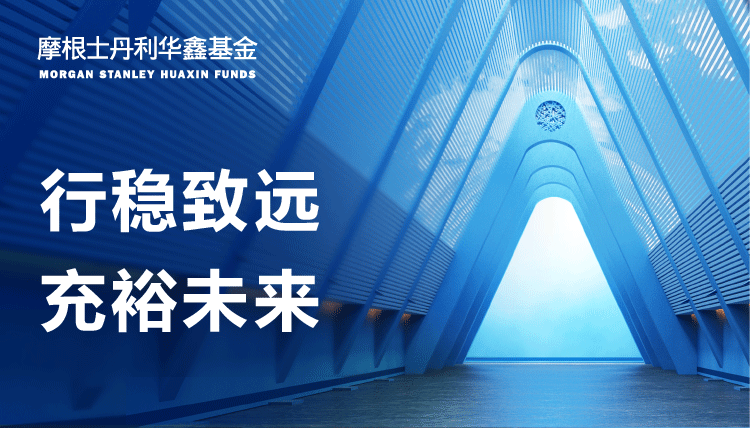 摩根士丹利华鑫基金
MORGAN STANLEY HUAXIN FUNDS

行稳致远
充裕未来